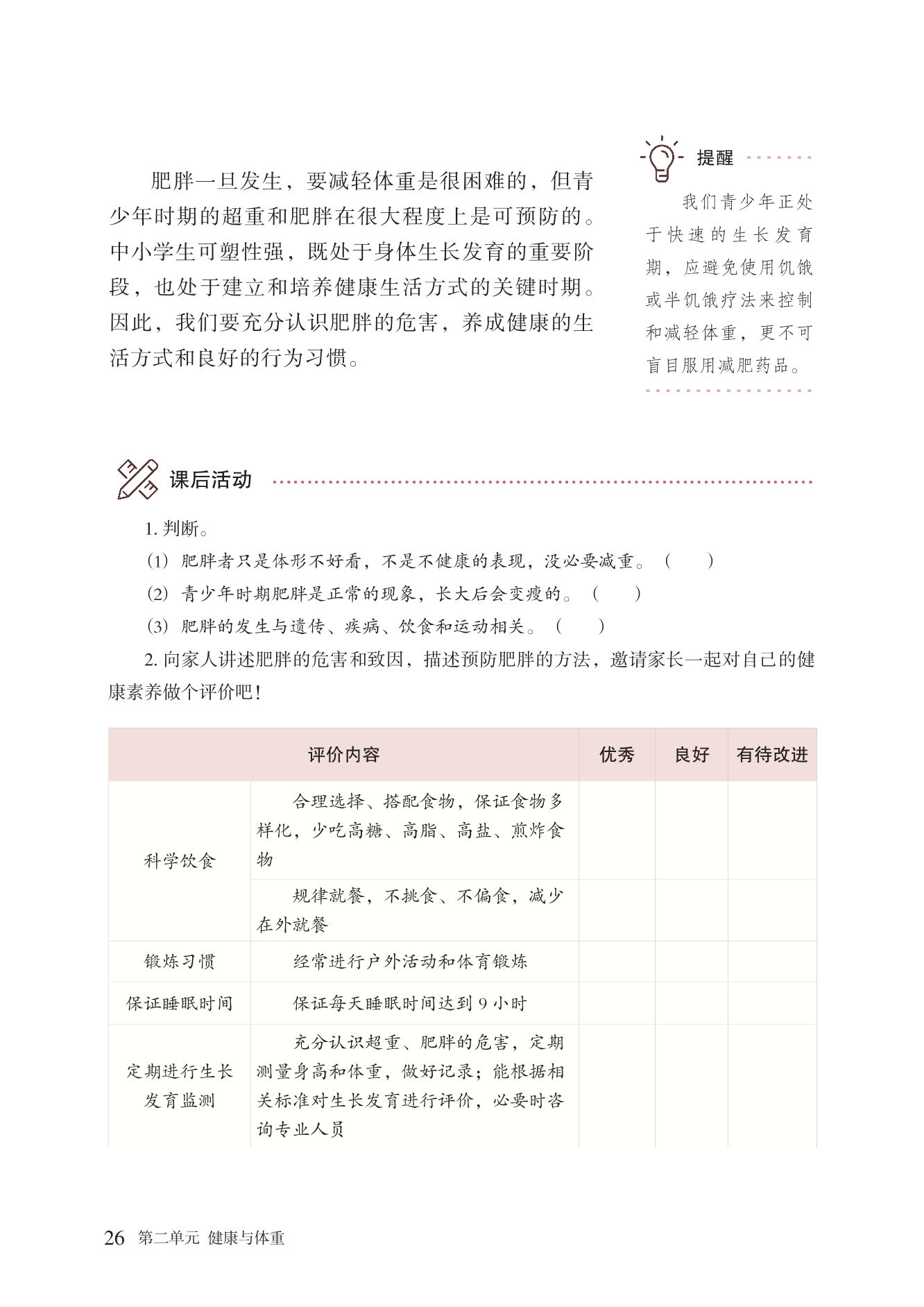 肥胖一旦发生，要减轻体重是很困难的，但青少年时期的超重和肥胖在很大程度上是可预防的。中小学生可塑性强，既处于身体生长发育的重要阶段，也处于建立和培养健康生活方式的关键时期。因此，我们要充分认识肥胖的危害，养成健康的生活方式和良好的行为习惯。

提醒

我们青少年正处于快速的生长发育期，应避免使用饥饿或半饥饿疗法来控制和减轻体重，更不可盲目服用减肥药品。

课后活动

1. 判断。

(1) 肥胖者只是体形不好看，不是不健康的表现，没必要减重。(　　)

(2) 青少年时期肥胖是正常的现象，长大后会变瘦的。(　　)

(3) 肥胖的发生与遗传、疾病、饮食和运动相关。(　　)

2. 向家人讲述肥胖的危害和致因，描述预防肥胖的方法，邀请家长一起对自己的健康素养做个评价吧！

| 评价内容 | | 优秀 | 良好 | 有待改进 |
|---|---|---|---|---|
| 科学饮食 | 合理选择、搭配食物，保证食物多样化，少吃高糖、高脂、高盐、煎炸食物 | | | |
| | 规律就餐，不挑食、不偏食，减少在外就餐 | | | |
| 锻炼习惯 | 经常进行户外活动和体育锻炼 | | | |
| 保证睡眠时间 | 保证每天睡眠时间达到 9 小时 | | | |
| 定期进行生长发育监测 | 充分认识超重、肥胖的危害，定期测量身高和体重，做好记录；能根据相关标准对生长发育进行评价，必要时咨询专业人员 | | | |

26 第二单元 健康与体重